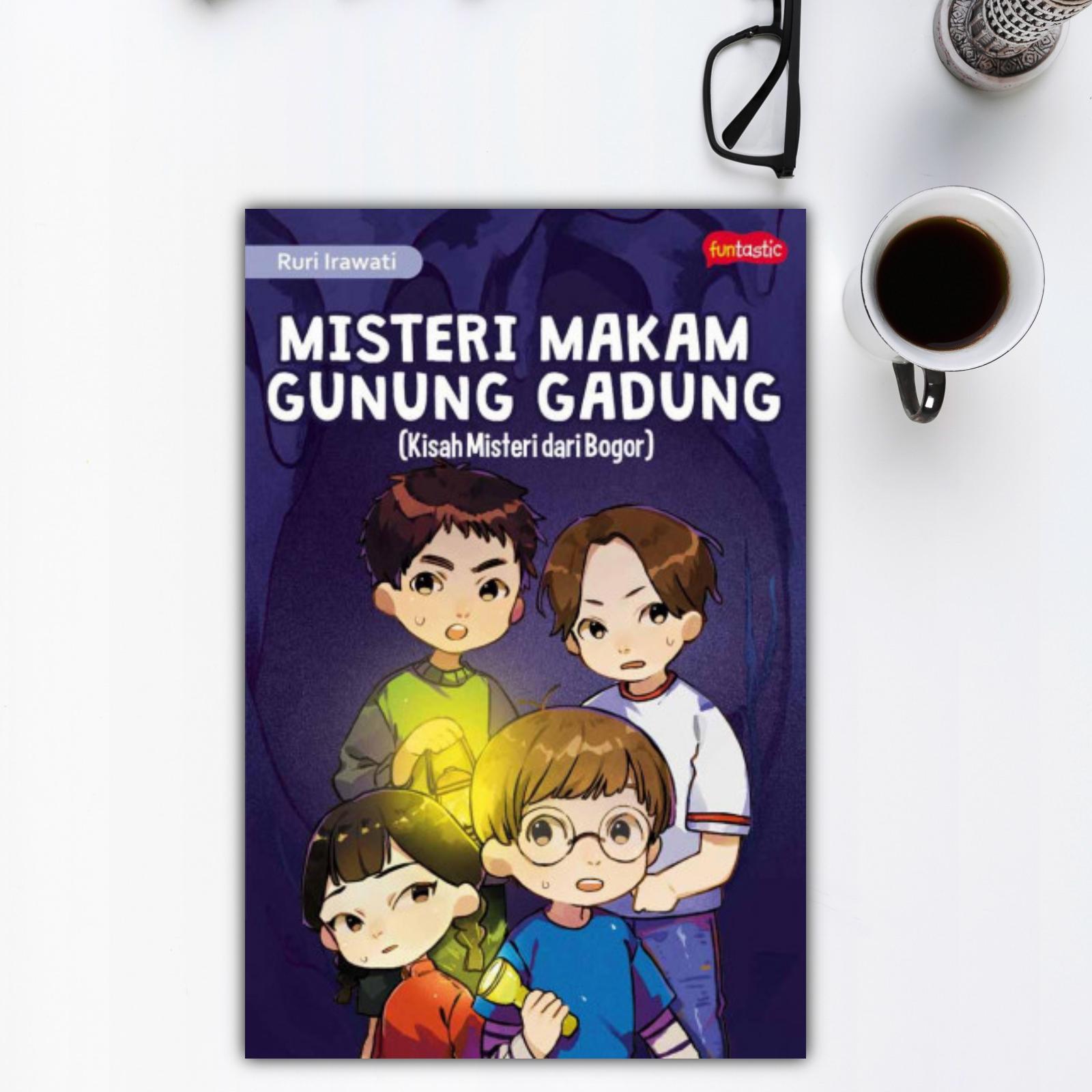 Ruri Irawati

funtastic

MISTERI MAKAM GUNUNG GADUNG

(Kisah Misteri dari Bogor)